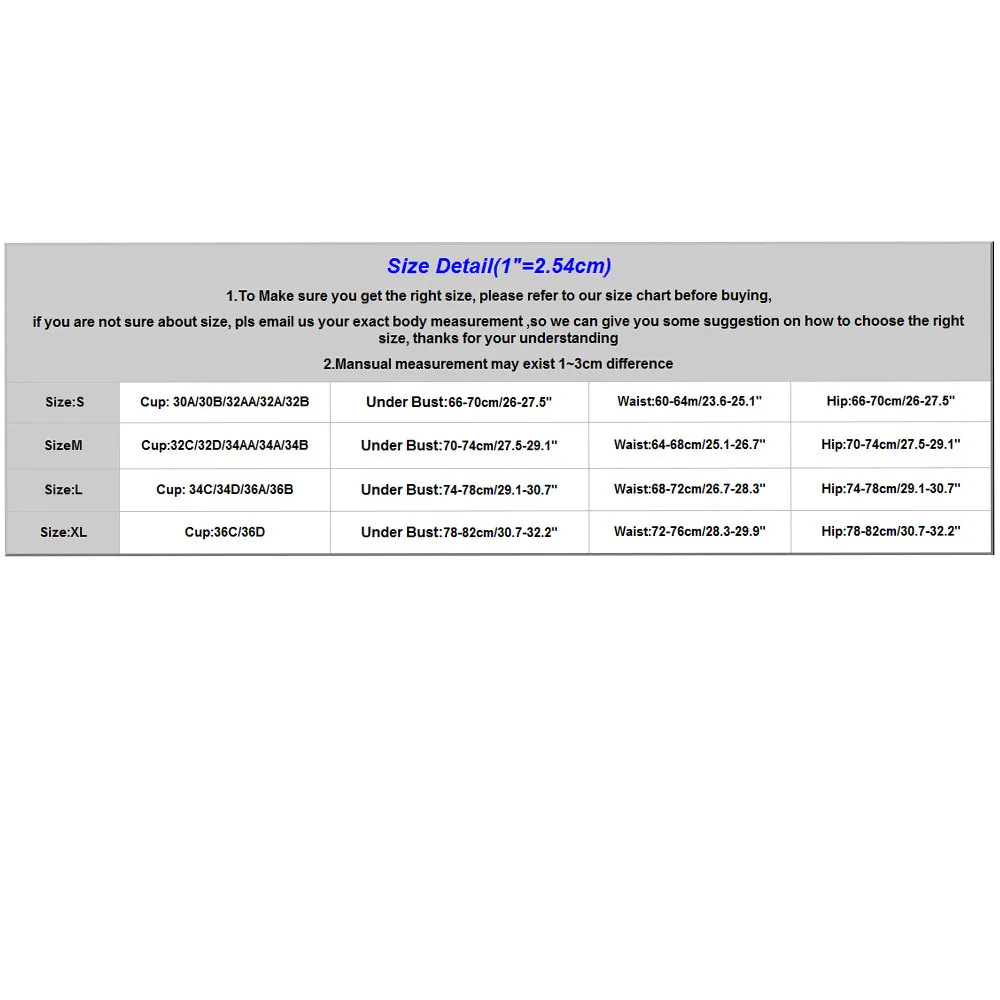 Size Detail(1"=2.54cm)

1.To Make sure you get the right size, please refer to our size chart before buying,

if you are not sure about size, pls email us your exact body measurement ,so we can give you some suggestion on how to choose the right size, thanks for your understanding

2.Mansual measurement may exist 1~3cm difference

| Size:S | Cup: 30A/30B/32AA/32A/32B | Under Bust:66-70cm/26-27.5" | Waist:60-64m/23.6-25.1" | Hip:66-70cm/26-27.5" |
|---|---|---|---|---|
| SizeM | Cup:32C/32D/34AA/34A/34B | Under Bust:70-74cm/27.5-29.1" | Waist:64-68cm/25.1-26.7" | Hip:70-74cm/27.5-29.1" |
| Size:L | Cup: 34C/34D/36A/36B | Under Bust:74-78cm/29.1-30.7" | Waist:68-72cm/26.7-28.3" | Hip:74-78cm/29.1-30.7" |
| Size:XL | Cup:36C/36D | Under Bust:78-82cm/30.7-32.2" | Waist:72-76cm/28.3-29.9" | Hip:78-82cm/30.7-32.2" |